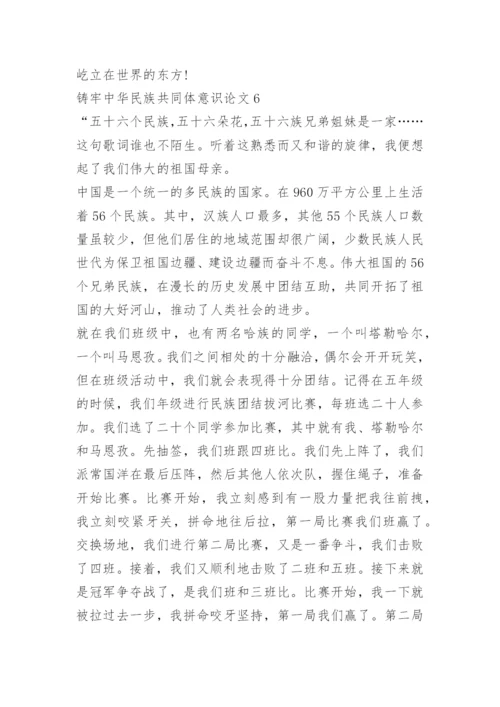 屹立在世界的东方!
铸牢中华民族共同体意识论文 6
“五十六个民族,五十六朵花,五十六族兄弟姐妹是一家……这句歌词谁也不陌生。听着这熟悉而又和谐的旋律，我便想起了我们伟大的祖国母亲。
中国是一个统一的多民族的国家。在 960 万平方公里上生活着 56 个民族。其中，汉族人口最多，其他 55 个民族人口数量虽较少，但他们居住的地域范围却很广阔，少数民族人民世代为保卫祖国边疆、建设边疆而奋斗不息。伟大祖国的 56 个兄弟民族，在漫长的历史发展中团结互助，共同开拓了祖国的大好河山，推动了人类社会的进步。
就在我们班级中，也有两名哈族的同学，一个叫塔勒哈尔，一个叫马恩孜。我们之间相处的十分融洽，偶尔会开开玩笑，但在班级活动中，我们就会表现得十分团结。记得在五年级的时候，我们年级进行民族团结拔河比赛，每班选二十人参加。我们选了二十个同学参加比赛，其中就有我、塔勒哈尔和马恩孜。先抽签，我们班跟四班比。我们先上阵了，我们派常国洋在最后压阵，然后其他人依次队，握住绳子，准备开始比赛。比赛开始，我立刻感到有一股力量把我往前拽，我立刻咬紧牙关，拼命地往后拉，第一局比赛我们班赢了。交换场地，我们进行第二局比赛，又是一番争斗，我们击败了四班。接着，我们又顺利地击败了二班和五班。接下来就是冠军争夺战了，是我们班和三班比。比赛开始，我一下就被拉过去一步，我拼命咬牙坚持，第一局我们赢了。第二局